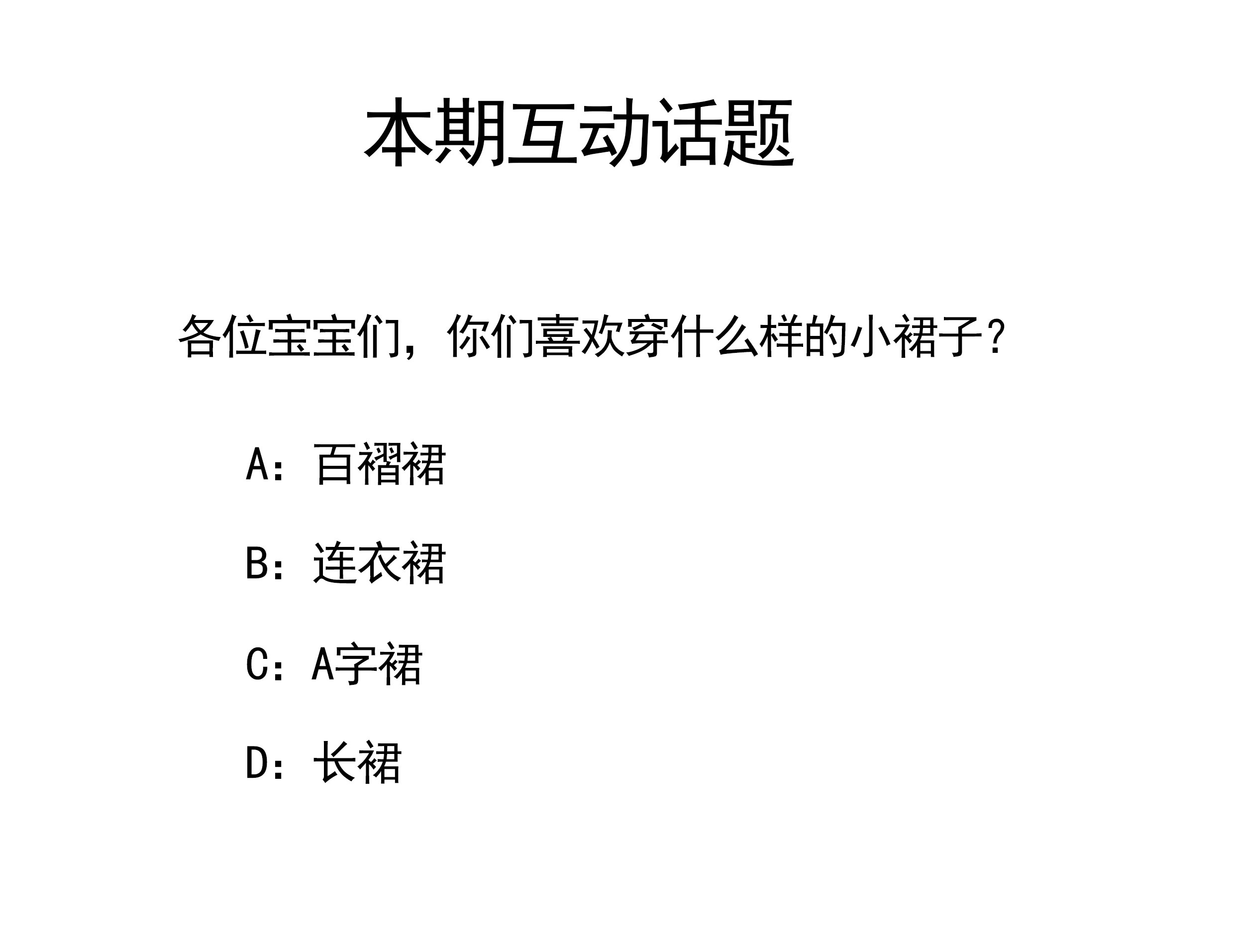 本期互动话题

各位宝宝们，你们喜欢穿什么样的小裙子？

A：百褶裙

B：连衣裙

C：A字裙

D：长裙